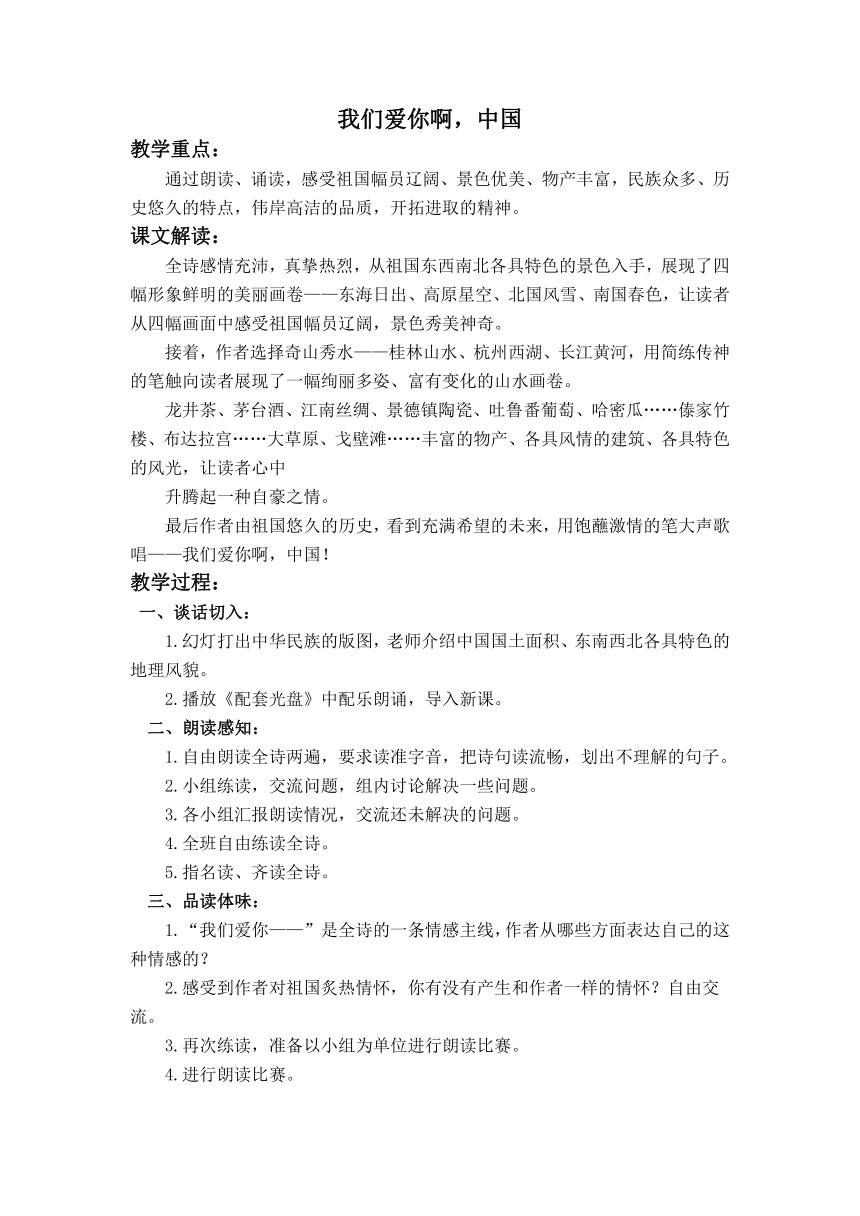 我们爱你啊，中国

教学重点：

通过朗读、诵读，感受祖国幅员辽阔、景色优美、物产丰富，民族众多、历史悠久的特点，伟岸高洁的品质，开拓进取的精神。

课文解读：

全诗感情充沛，真挚热烈，从祖国东西南北各具特色的景色入手，展现了四幅形象鲜明的美丽画卷——东海日出、高原星空、北国风雪、南国春色，让读者从四幅画面中感受祖国幅员辽阔，景色秀美神奇。

接着，作者选择奇山秀水——桂林山水、杭州西湖、长江黄河，用简练传神的笔触向读者展现了一幅绚丽多姿、富有变化的山水画卷。

龙井茶、茅台酒、江南丝绸、景德镇陶瓷、吐鲁番葡萄、哈密瓜……傣家竹楼、布达拉宫……大草原、戈壁滩……丰富的物产、各具风情的建筑、各具特色的风光，让读者心中

升腾起一种自豪之情。

最后作者由祖国悠久的历史，看到充满希望的未来，用饱蘸激情的笔大声歌唱——我们爱你啊，中国！

教学过程：

一、谈话切入：

1.幻灯打出中华民族的版图，老师介绍中国国土面积、东南西北各具特色的地理风貌。

2.播放《配套光盘》中配乐朗诵，导入新课。

二、朗读感知：

1.自由朗读全诗两遍，要求读准字音，把诗句读流畅，划出不理解的句子。

2.小组练读，交流问题，组内讨论解决一些问题。

3.各小组汇报朗读情况，交流还未解决的问题。

4.全班自由练读全诗。

5.指名读、齐读全诗。

三、品读体味：

1.“我们爱你——”是全诗的一条情感主线，作者从哪些方面表达自己的这种情感的？

2.感受到作者对祖国炙热情怀，你有没有产生和作者一样的情怀？自由交流。

3.再次练读，准备以小组为单位进行朗读比赛。

4.进行朗读比赛。